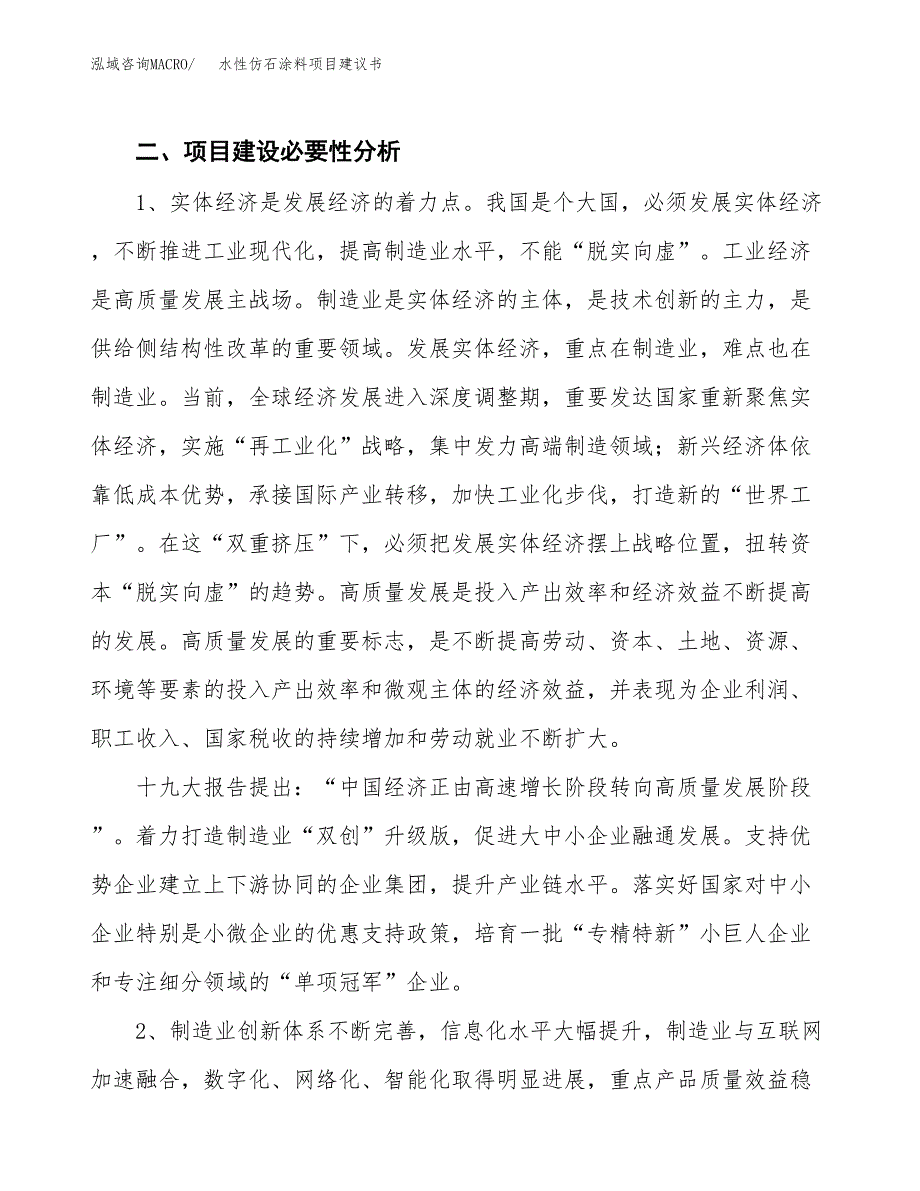 泓域咨询MACRO/　　水性仿石涂料项目建议书

二、项目建设必要性分析

1、实体经济是发展经济的着力点。我国是个大国，必须发展实体经济，不断推进工业现代化，提高制造业水平，不能“脱实向虚”。工业经济是高质量发展主战场。制造业是实体经济的主体，是技术创新的主力，是供给侧结构性改革的重要领域。发展实体经济，重点在制造业，难点也在制造业。当前，全球经济发展进入深度调整期，重要发达国家重新聚焦实体经济，实施“再工业化”战略，集中发力高端制造领域；新兴经济体依靠低成本优势，承接国际产业转移，加快工业化步伐，打造新的“世界工厂”。在这“双重挤压”下，必须把发展实体经济摆上战略位置，扭转资本“脱实向虚”的趋势。高质量发展是投入产出效率和经济效益不断提高的发展。高质量发展的重要标志，是不断提高劳动、资本、土地、资源、环境等要素的投入产出效率和微观主体的经济效益，并表现为企业利润、职工收入、国家税收的持续增加和劳动就业不断扩大。

十九大报告提出：“中国经济正由高速增长阶段转向高质量发展阶段”。着力打造制造业“双创”升级版，促进大中小企业融通发展。支持优势企业建立上下游协同的企业集团，提升产业链水平。落实好国家对中小企业特别是小微企业的优惠支持政策，培育一批“专精特新”小巨人企业和专注细分领域的“单项冠军”企业。

2、制造业创新体系不断完善，信息化水平大幅提升，制造业与互联网加速融合，数字化、网络化、智能化取得明显进展，重点产品质量效益稳